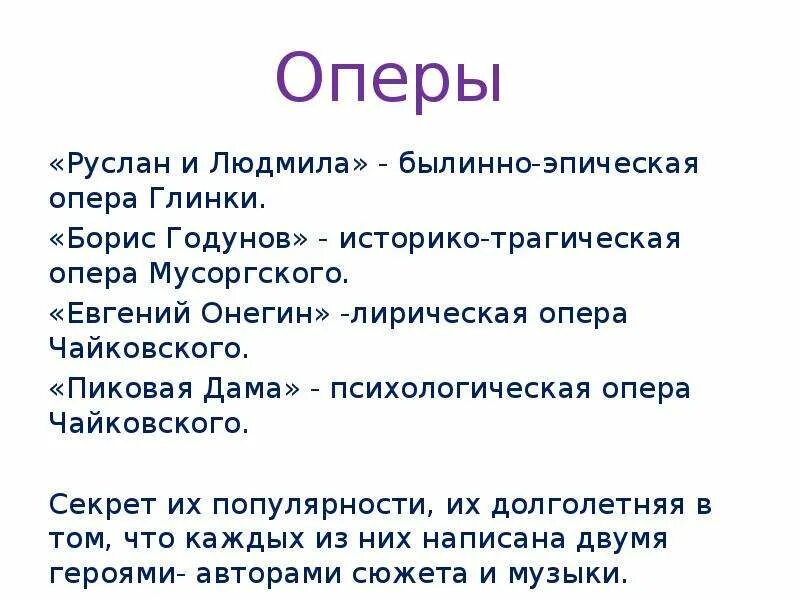 Оперы

«Руслан и Людмила» - былинно-эпическая опера Глинки.

«Борис Годунов» - историко-трагическая опера Мусоргского.

«Евгений Онегин» -лирическая опера Чайковского.

«Пиковая Дама» - психологическая опера Чайковского.

Секрет их популярности, их долголетняя в том, что каждых из них написана двумя героями- авторами сюжета и музыки.